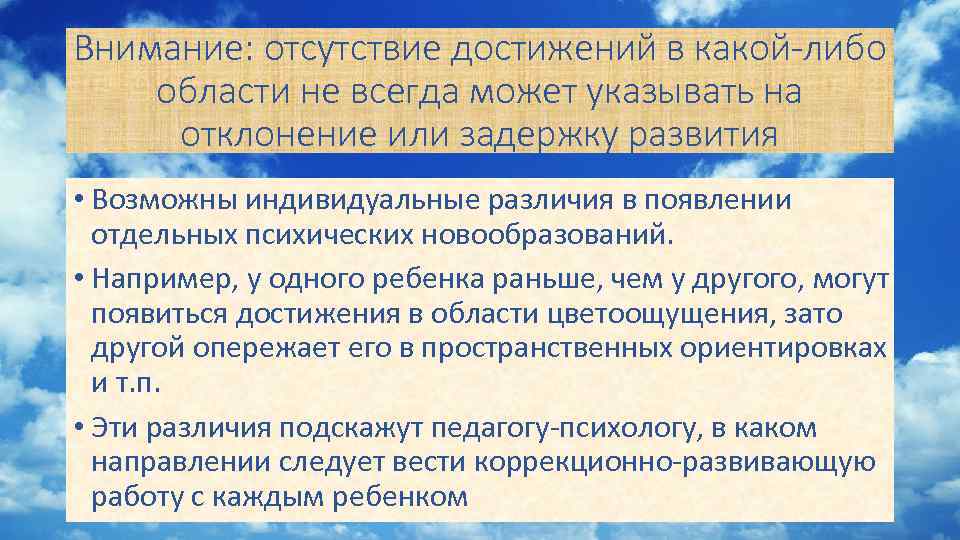 Внимание: отсутствие достижений в какой-либо области не всегда может указывать на отклонение или задержку развития

• Возможны индивидуальные различия в появлении отдельных психических новообразований.

• Например, у одного ребенка раньше, чем у другого, могут появиться достижения в области цветоощущения, зато другой опережает его в пространственных ориентировках и т.п.

• Эти различия подскажут педагогу-психологу, в каком направлении следует вести коррекционно-развивающую работу с каждым ребенком